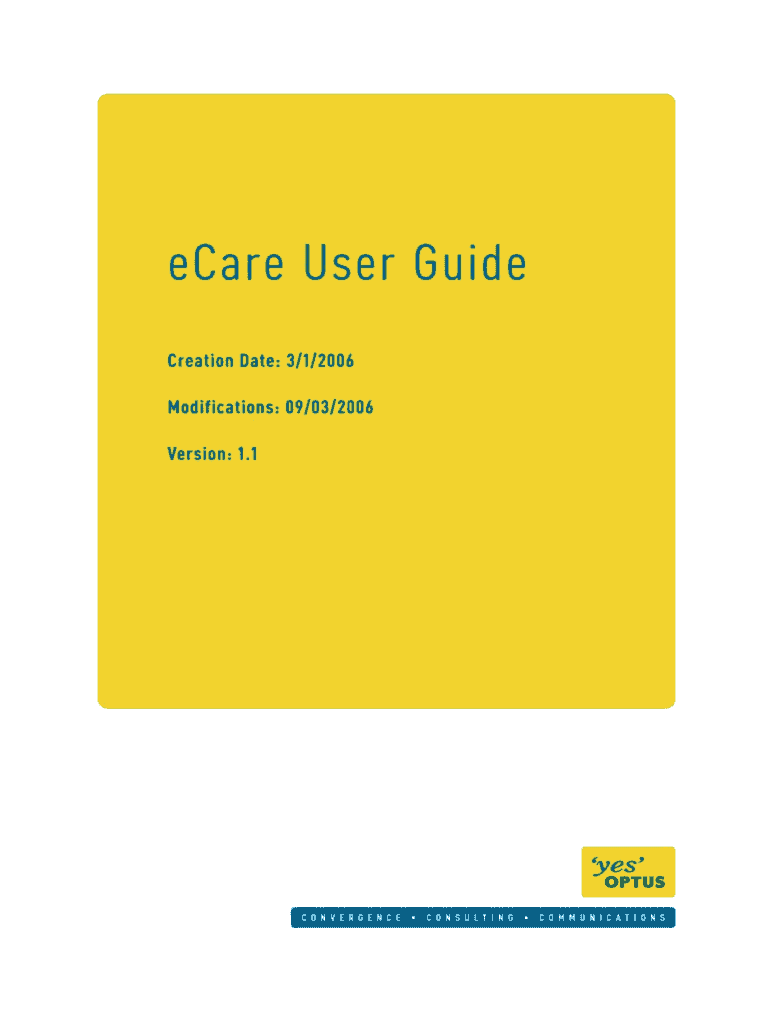 eCare User Guide

Creation Date: 3/1/2006

Modifications: 09/03/2006

Version: 1.1

'yes'
OPTUS

CONVERGENCE • CONSULTING • COMMUNICATIONS